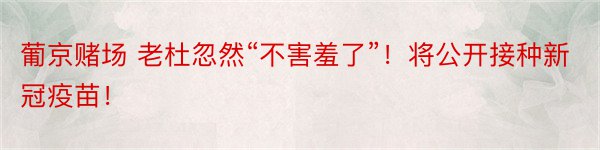 葡京赌场 老杜忽然“不害羞了”！将公开接种新冠疫苗！